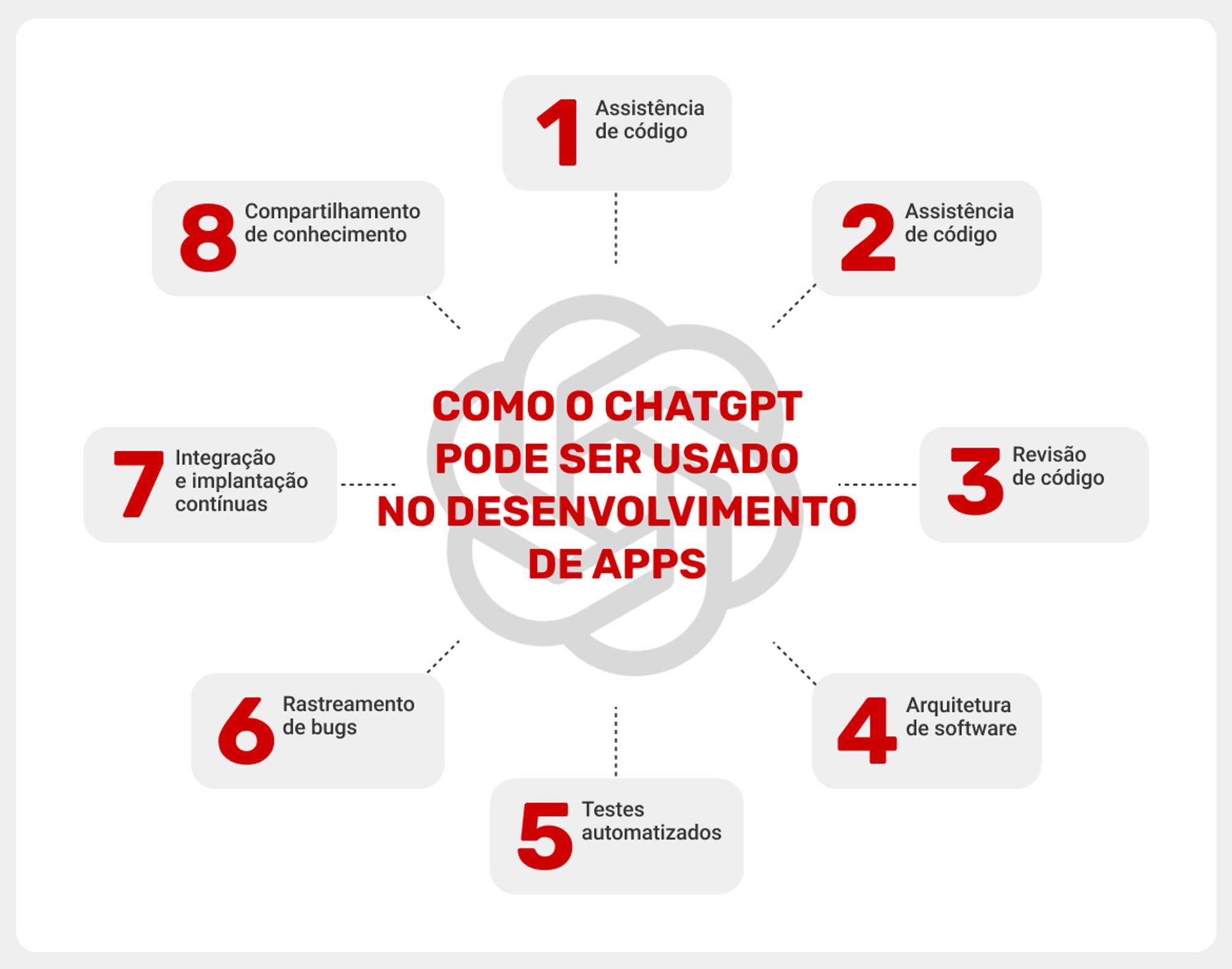 COMO O CHATGPT PODE SER USADO NO DESENVOLVIMENTO DE APPS

1 Assistência de código

2 Assistência de código

3 Revisão de código

4 Arquitetura de software

5 Testes automatizados

6 Rastreamento de bugs

7 Integração e implantação contínuas

8 Compartilhamento de conhecimento